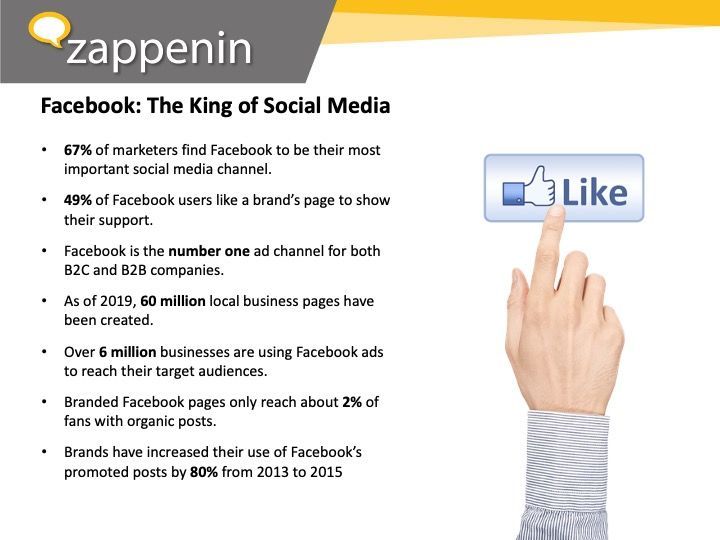 zappenin

Facebook: The King of Social Media

• 67% of marketers find Facebook to be their most important social media channel.

• 49% of Facebook users like a brand's page to show their support.

• Facebook is the number one ad channel for both B2C and B2B companies.

• As of 2019, 60 million local business pages have been created.

• Over 6 million businesses are using Facebook ads to reach their target audiences.

• Branded Facebook pages only reach about 2% of fans with organic posts.

• Brands have increased their use of Facebook's promoted posts by 80% from 2013 to 2015

Like